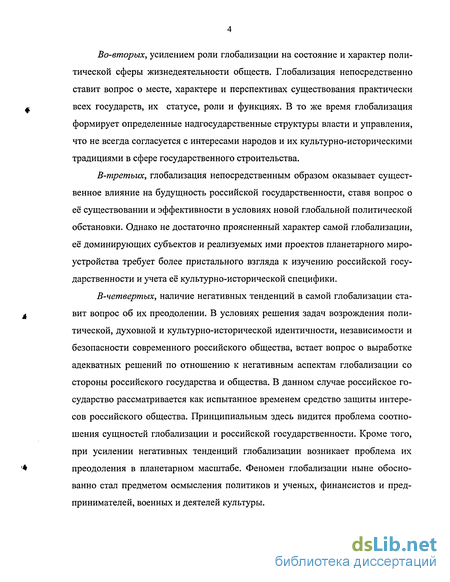 4

Во-вторых, усилением роли глобализации на состояние и характер политической сферы жизнедеятельности обществ. Глобализация непосредственно ставит вопрос о месте, характере и перспективах существования практически всех государств, их статусе, роли и функциях. В то же время глобализация формирует определенные надгосударственные структуры власти и управления, что не всегда согласуется с интересами народов и их культурно-историческими традициями в сфере государственного строительства.

В-третьих, глобализация непосредственным образом оказывает существенное влияние на будущность российской государственности, ставя вопрос о её существовании и эффективности в условиях новой глобальной политической обстановки. Однако не достаточно проясненный характер самой глобализации, её доминирующих субъектов и реализуемых ими проектов планетарного мироустройства требует более пристального взгляда к изучению российской государственности и учета её культурно-исторической специфики.

В-четвертых, наличие негативных тенденций в самой глобализации ставит вопрос об их преодолении. В условиях решения задач возрождения политической, духовной и культурно-исторической идентичности, независимости и безопасности современного российского общества, встает вопрос о выработке адекватных решений по отношению к негативным аспектам глобализации со стороны российского государства и общества. В данном случае российское государство рассматривается как испытанное временем средство защиты интересов российского общества. Принципиальным здесь видится проблема соотношения сущностей глобализации и российской государственности. Кроме того, при усилении негативных тенденций глобализации возникает проблема их преодоления в планетарном масштабе. Феномен глобализации ныне обоснованно стал предметом осмысления политиков и ученых, финансистов и предпринимателей, военных и деятелей культуры.

dsLib.net
библиотека диссертаций